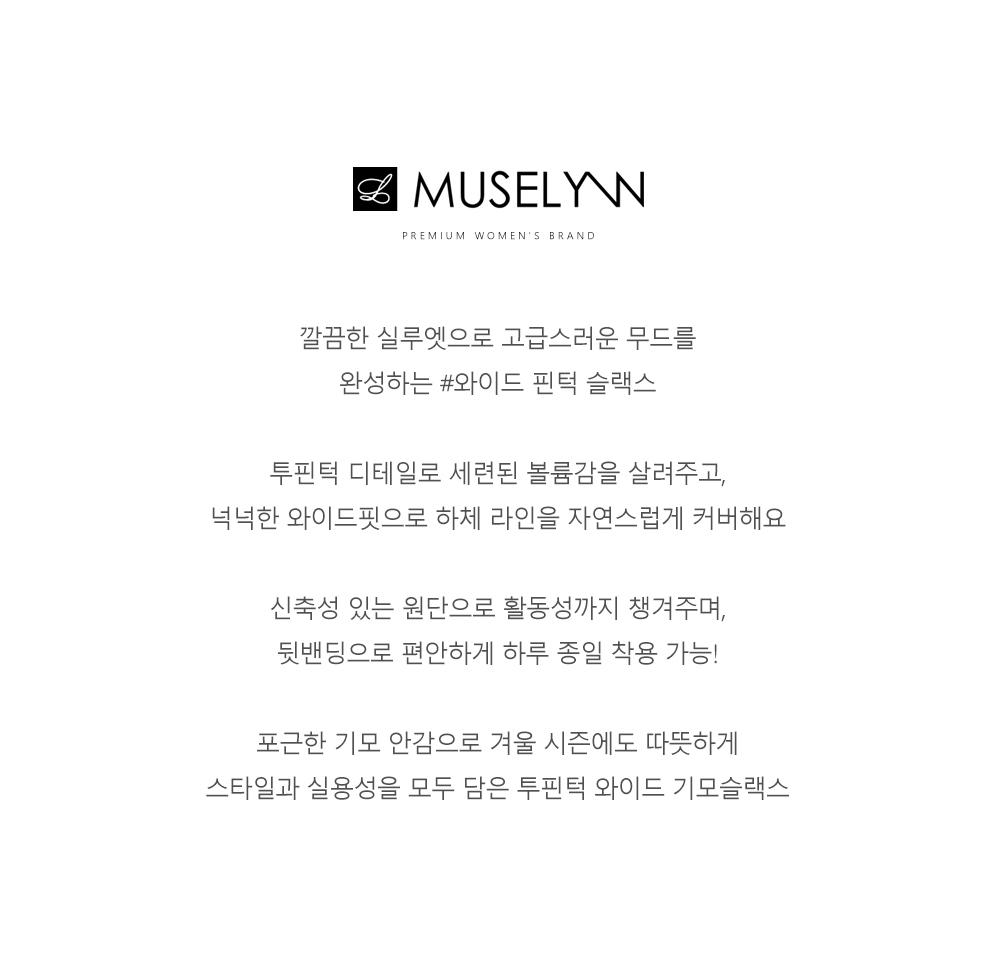 L MUSELYNN
PREMIUM WOMEN'S BRAND

깔끔한 실루엣으로 고급스러운 무드를
완성하는 #와이드 핀턱 슬랙스

투핀턱 디테일로 세련된 볼륨감을 살려주고,
넉넉한 와이드핏으로 하체 라인을 자연스럽게 커버해요

신축성 있는 원단으로 활동성까지 챙겨주며,
뒷밴딩으로 편안하게 하루 종일 착용 가능!

포근한 기모 안감으로 겨울 시즌에도 따뜻하게
스타일과 실용성을 모두 담은 투핀턱 와이드 기모슬랙스